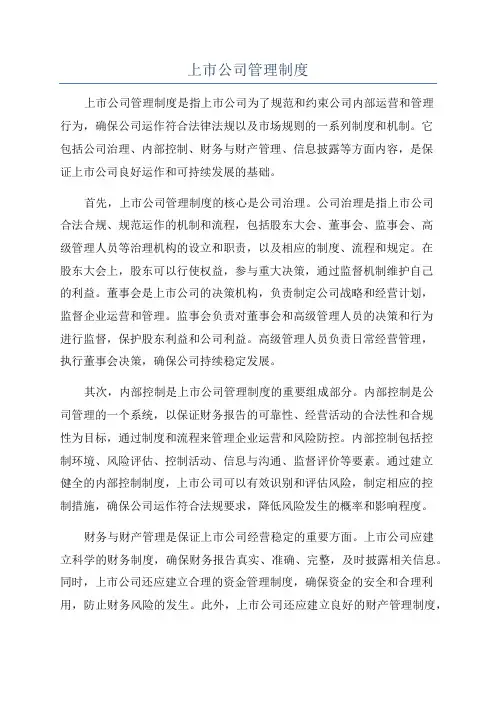 上市公司管理制度

上市公司管理制度是指上市公司为了规范和约束公司内部运营和管理行为，确保公司运作符合法律法规以及市场规则的一系列制度和机制。它包括公司治理、内部控制、财务与财产管理、信息披露等方面内容，是保证上市公司良好运作和可持续发展的基础。

首先，上市公司管理制度的核心是公司治理。公司治理是指上市公司合法合规、规范运作的机制和流程，包括股东大会、董事会、监事会、高级管理人员等治理机构的设立和职责，以及相应的制度、流程和规定。在股东大会上，股东可以行使权益，参与重大决策，通过监督机制维护自己的利益。董事会是上市公司的决策机构，负责制定公司战略和经营计划，监督企业运营和管理。监事会负责对董事会和高级管理人员的决策和行为进行监督，保护股东利益和公司利益。高级管理人员负责日常经营管理，执行董事会决策，确保公司持续稳定发展。

其次，内部控制是上市公司管理制度的重要组成部分。内部控制是公司管理的一个系统，以保证财务报告的可靠性、经营活动的合法性和合规性为目标，通过制度和流程来管理企业运营和风险防控。内部控制包括控制环境、风险评估、控制活动、信息与沟通、监督评价等要素。通过建立健全的内部控制制度，上市公司可以有效识别和评估风险，制定相应的控制措施，确保公司运作符合法规要求，降低风险发生的概率和影响程度。

财务与财产管理是保证上市公司经营稳定的重要方面。上市公司应建立科学的财务制度，确保财务报告真实、准确、完整，及时披露相关信息。同时，上市公司还应建立合理的资金管理制度，确保资金的安全和合理利用，防止财务风险的发生。此外，上市公司还应建立良好的财产管理制度，